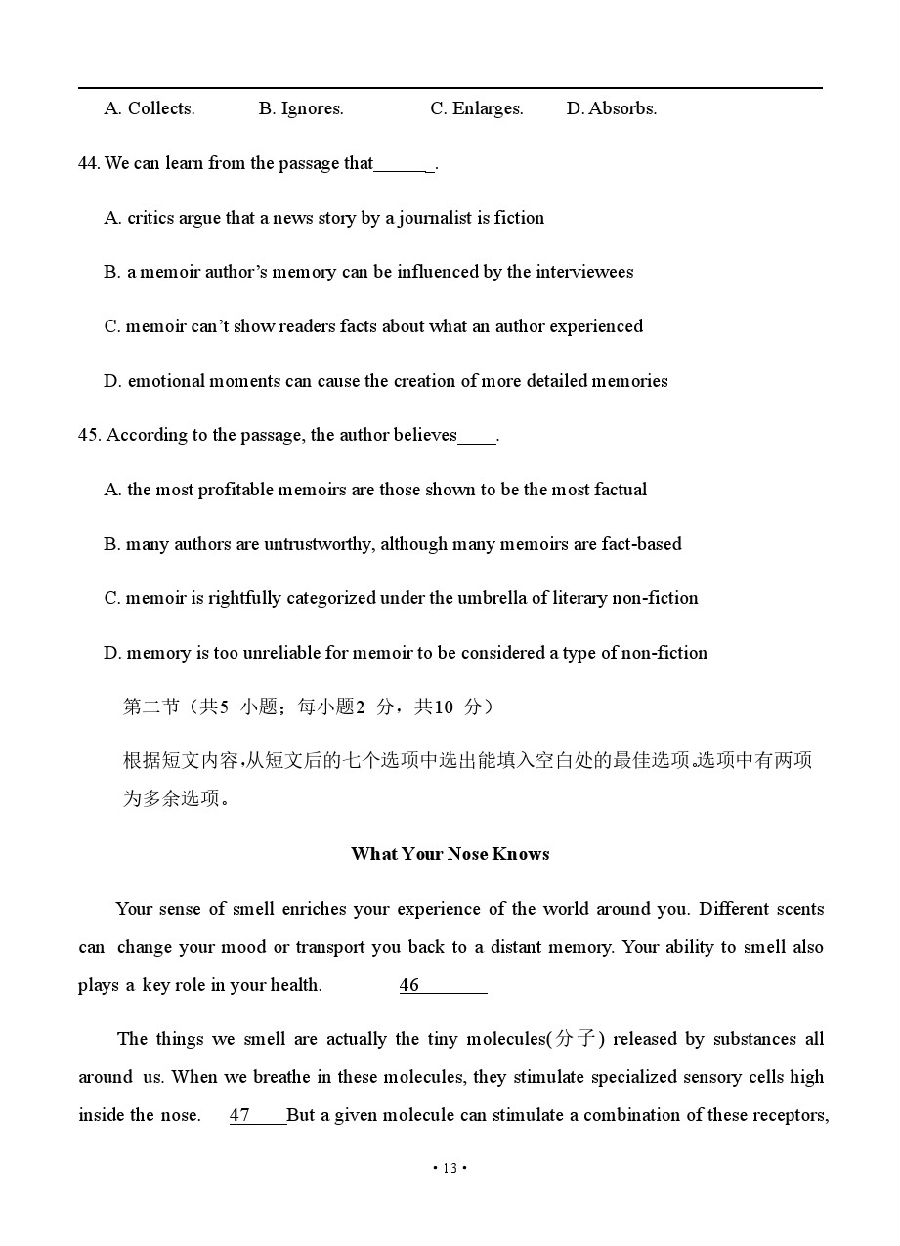 A. Collects.　　B. Ignores.　　C. Enlarges.　　D. Absorbs.

44. We can learn from the passage that______.

A. critics argue that a news story by a journalist is fiction

B. a memoir author's memory can be influenced by the interviewees

C. memoir can't show readers facts about what an author experienced

D. emotional moments can cause the creation of more detailed memories

45. According to the passage, the author believes____.

A. the most profitable memoirs are those shown to be the most factual

B. many authors are untrustworthy, although many memoirs are fact-based

C. memoir is rightfully categorized under the umbrella of literary non-fiction

D. memory is too unreliable for memoir to be considered a type of non-fiction

第二节（共5 小题；每小题2 分，共10 分）

根据短文内容，从短文后的七个选项中选出能填入空白处的最佳选项。选项中有两项为多余选项。

What Your Nose Knows

Your sense of smell enriches your experience of the world around you. Different scents can change your mood or transport you back to a distant memory. Your ability to smell also plays a key role in your health.　　46________

The things we smell are actually the tiny molecules(分子) released by substances all around us. When we breathe in these molecules, they stimulate specialized sensory cells high inside the nose.　47____But a given molecule can stimulate a combination of these receptors,

• 13 •